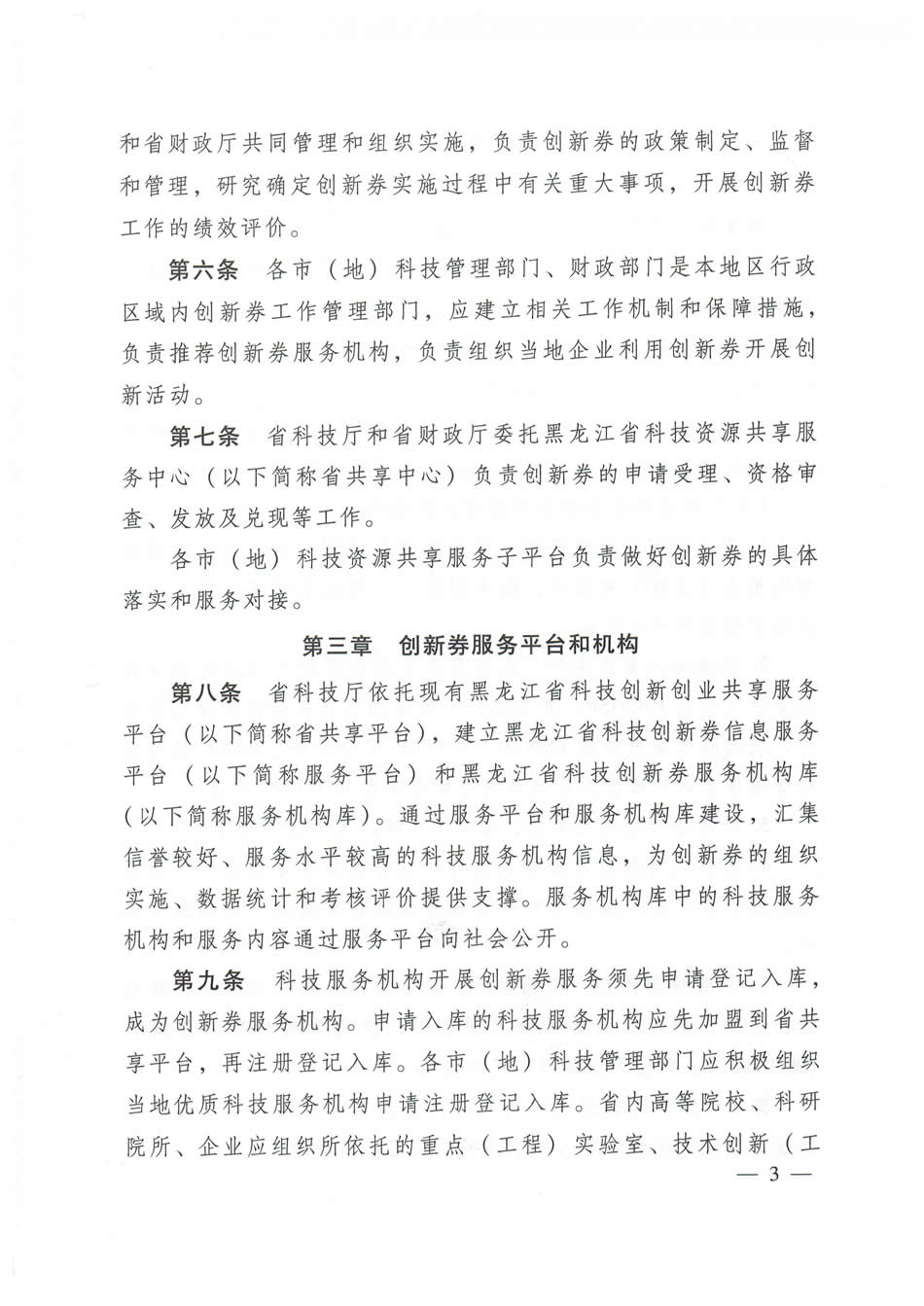 和省财政厅共同管理和组织实施，负责创新券的政策制定、监督和管理，研究确定创新券实施过程中有关重大事项，开展创新券工作的绩效评价。

第六条　各市（地）科技管理部门、财政部门是本地区行政区域内创新券工作管理部门，应建立相关工作机制和保障措施，负责推荐创新券服务机构，负责组织当地企业利用创新券开展创新活动。

第七条　省科技厅和省财政厅委托黑龙江省科技资源共享服务中心（以下简称省共享中心）负责创新券的申请受理、资格审查、发放及兑现等工作。

各市（地）科技资源共享服务子平台负责做好创新券的具体落实和服务对接。

第三章　创新券服务平台和机构

第八条　省科技厅依托现有黑龙江省科技创新创业共享服务平台（以下简称省共享平台），建立黑龙江省科技创新券信息服务平台（以下简称服务平台）和黑龙江省科技创新券服务机构库（以下简称服务机构库）。通过服务平台和服务机构库建设，汇集信誉较好、服务水平较高的科技服务机构信息，为创新券的组织实施、数据统计和考核评价提供支撑。服务机构库中的科技服务机构和服务内容通过服务平台向社会公开。

第九条　科技服务机构开展创新券服务须先申请登记入库，成为创新券服务机构。申请入库的科技服务机构应先加盟到省共享平台，再注册登记入库。各市（地）科技管理部门应积极组织当地优质科技服务机构申请注册登记入库。省内高等院校、科研院所、企业应组织所依托的重点（工程）实验室、技术创新（工

— 3 —